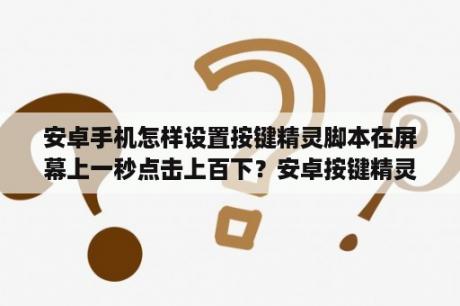 安卓手机怎样设置按键精灵脚本在屏幕上一秒点击上百下？安卓按键精灵